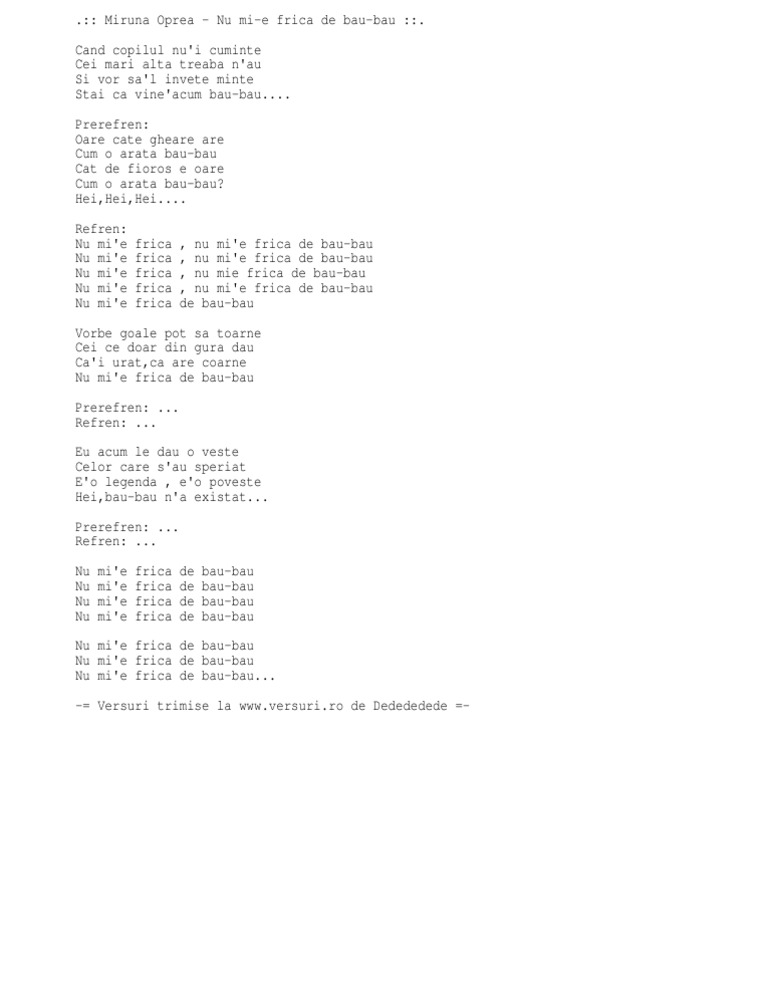 .:: Miruna Oprea - Nu mi-e frica de bau-bau ::.

Cand copilul nu'i cuminte
Cei mari alta treaba n'au
Si vor sa'l invete minte
Stai ca vine'acum bau-bau....

Prerefren:
Oare cate gheare are
Cum o arata bau-bau
Cat de fioros e oare
Cum o arata bau-bau?
Hei,Hei,Hei....

Refren:
Nu mi'e frica , nu mi'e frica de bau-bau
Nu mi'e frica , nu mi'e frica de bau-bau
Nu mi'e frica , nu mie frica de bau-bau
Nu mi'e frica , nu mi'e frica de bau-bau
Nu mi'e frica de bau-bau

Vorbe goale pot sa toarne
Cei ce doar din gura dau
Ca'i urat,ca are coarne
Nu mi'e frica de bau-bau

Prerefren: ...
Refren: ...

Eu acum le dau o veste
Celor care s'au speriat
E'o legenda , e'o poveste
Hei,bau-bau n'a existat...

Prerefren: ...
Refren: ...

Nu mi'e frica de bau-bau
Nu mi'e frica de bau-bau
Nu mi'e frica de bau-bau
Nu mi'e frica de bau-bau

Nu mi'e frica de bau-bau
Nu mi'e frica de bau-bau
Nu mi'e frica de bau-bau...

-= Versuri trimise la www.versuri.ro de Dedededede =-